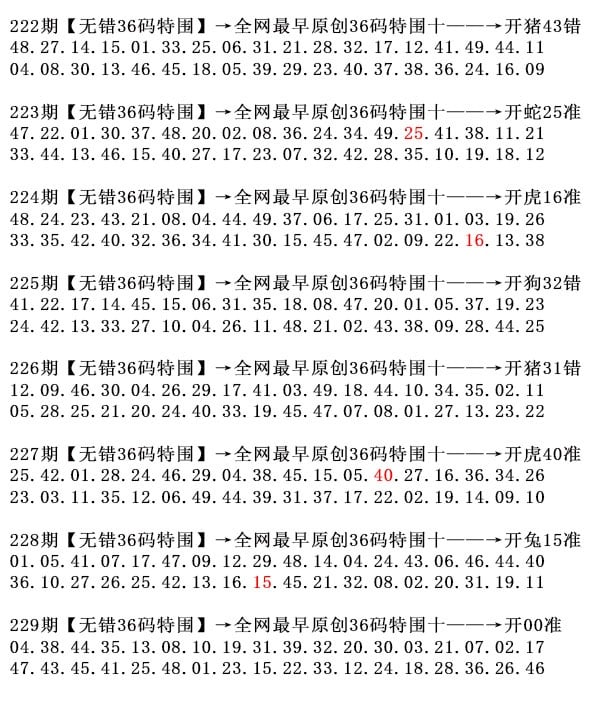 222期【无错36码特围】→全网最早原创36码特围十——→开猪43错
48.27.14.15.01.33.25.06.31.21.28.32.17.12.41.49.44.11
04.08.30.13.46.45.18.05.39.29.23.40.37.38.36.24.16.09

223期【无错36码特围】→全网最早原创36码特围十——→开蛇25准
47.22.01.30.37.48.20.02.08.36.24.34.49.25.41.38.11.21
33.44.13.46.15.40.27.17.23.07.32.42.28.35.10.19.18.12

224期【无错36码特围】→全网最早原创36码特围十——→开虎16准
48.24.23.43.21.08.04.44.49.37.06.17.25.31.01.03.19.26
33.35.42.40.32.36.34.41.30.15.45.47.02.09.22.16.13.38

225期【无错36码特围】→全网最早原创36码特围十——→开狗32错
41.22.17.14.45.15.06.31.35.18.08.47.20.01.05.37.19.23
24.42.13.33.27.10.04.26.11.48.21.02.43.38.09.28.44.25

226期【无错36码特围】→全网最早原创36码特围十——→开猪31错
12.09.46.30.04.26.29.17.41.03.49.18.44.10.34.35.02.11
05.28.25.21.20.24.40.33.19.45.47.07.08.01.27.13.23.22

227期【无错36码特围】→全网最早原创36码特围十——→开虎40准
25.42.01.28.24.46.29.04.38.45.15.05.40.27.16.36.34.26
23.03.11.35.12.06.49.44.39.31.37.17.22.02.19.14.09.10

228期【无错36码特围】→全网最早原创36码特围十——→开兔15准
01.05.41.07.17.47.09.12.29.48.14.04.24.43.06.46.44.40
36.10.27.26.25.42.13.16.15.45.21.32.08.02.20.31.19.11

229期【无错36码特围】→全网最早原创36码特围十——→开00准
04.38.44.35.13.08.10.19.31.39.32.20.30.03.21.07.02.17
47.43.45.41.25.48.01.23.15.22.33.12.24.18.28.36.26.46